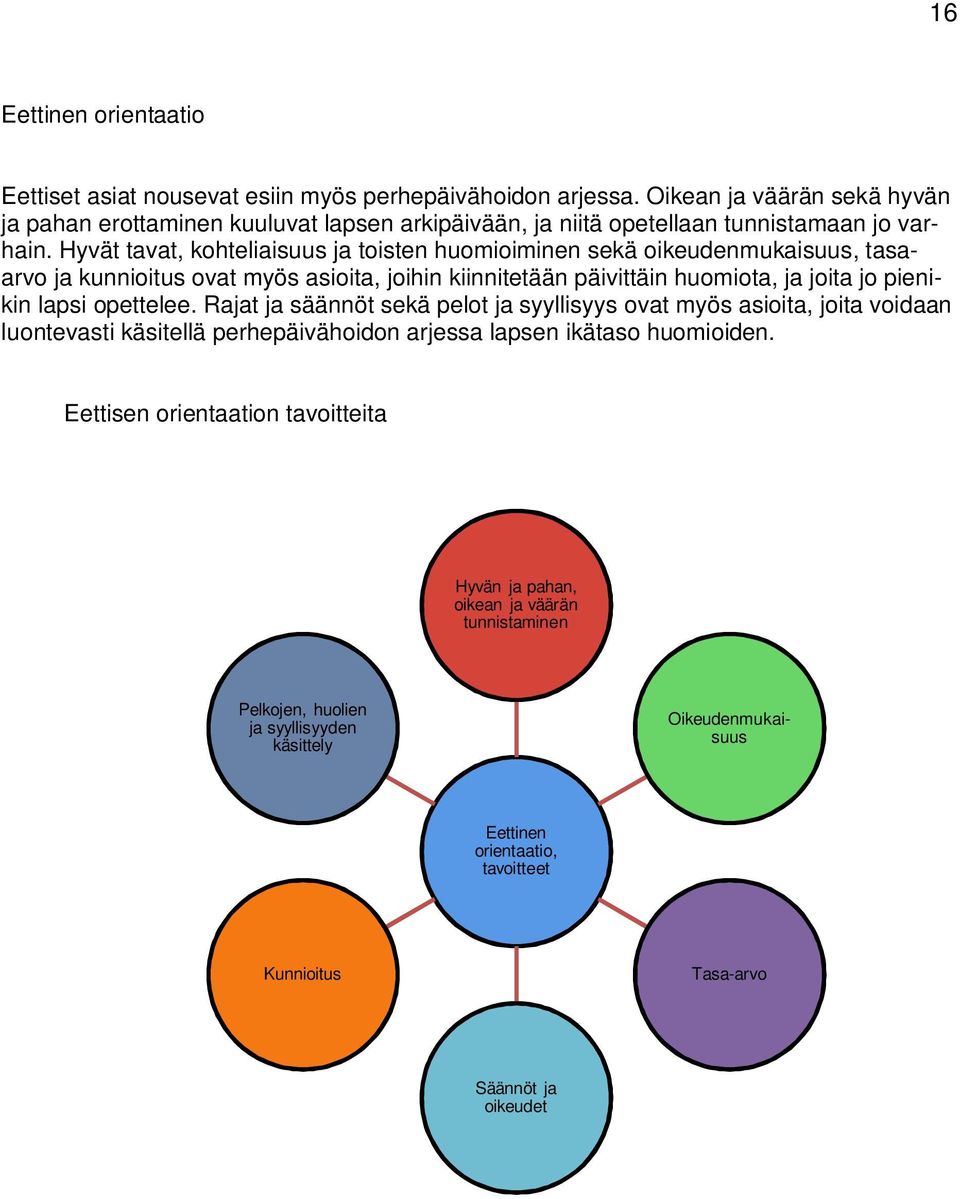 16

Eettinen orientaatio

Eettiset asiat nousevat esiin myös perhepäivähoidon arjessa. Oikean ja väärän sekä hyvän ja pahan erottaminen kuuluvat lapsen arkipäivään, ja niitä opetellaan tunnistamaan jo varhain. Hyvät tavat, kohteliaisuus ja toisten huomioiminen sekä oikeudenmukaisuus, tasa-arvo ja kunnioitus ovat myös asioita, joihin kiinnitetään päivittäin huomiota, ja joita jo pienikin lapsi opettelee. Rajat ja säännöt sekä pelot ja syyllisyys ovat myös asioita, joita voidaan luontevasti käsitellä perhepäivähoidon arjessa lapsen ikätaso huomioiden.

Eettisen orientaation tavoitteita

Hyvän ja pahan, oikean ja väärän tunnistaminen

Pelkojen, huolien ja syyllisyyden käsittely

Oikeudenmukaisuus

Eettinen orientaatio, tavoitteet

Kunnioitus

Tasa-arvo

Säännöt ja oikeudet